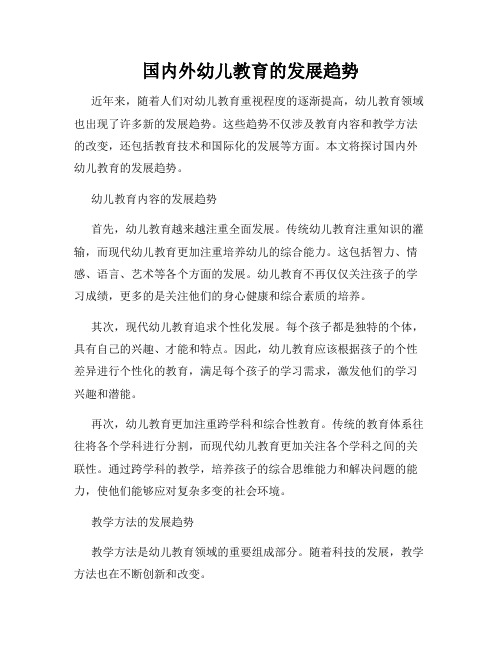 国内外幼儿教育的发展趋势

近年来，随着人们对幼儿教育重视程度的逐渐提高，幼儿教育领域也出现了许多新的发展趋势。这些趋势不仅涉及教育内容和教学方法的改变，还包括教育技术和国际化的发展等方面。本文将探讨国内外幼儿教育的发展趋势。

幼儿教育内容的发展趋势

首先，幼儿教育越来越注重全面发展。传统幼儿教育注重知识的灌输，而现代幼儿教育更加注重培养幼儿的综合能力。这包括智力、情感、语言、艺术等各个方面的发展。幼儿教育不再仅仅关注孩子的学习成绩，更多的是关注他们的身心健康和综合素质的培养。

其次，现代幼儿教育追求个性化发展。每个孩子都是独特的个体，具有自己的兴趣、才能和特点。因此，幼儿教育应该根据孩子的个性差异进行个性化的教育，满足每个孩子的学习需求，激发他们的学习兴趣和潜能。

再次，幼儿教育更加注重跨学科和综合性教育。传统的教育体系往往将各个学科进行分割，而现代幼儿教育更加关注各个学科之间的关联性。通过跨学科的教学，培养孩子的综合思维能力和解决问题的能力，使他们能够应对复杂多变的社会环境。

教学方法的发展趋势

教学方法是幼儿教育领域的重要组成部分。随着科技的发展，教学方法也在不断创新和改变。